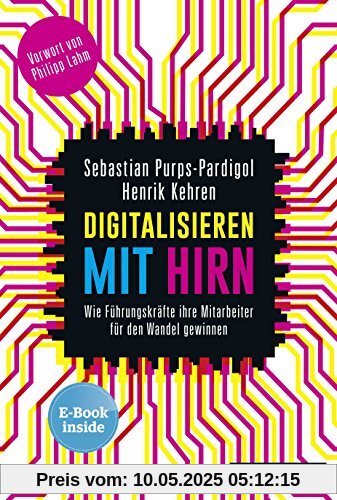 Vorwort von Philipp Lahm

Sebastian Purps-Pardigol
Henrik Kehren

DIGITALISIEREN
MIT HIRN

Wie Führungskräfte ihre Mitarbeiter für den Wandel gewinnen

E-Book inside

Preis vom: 10.05.2025 05:12:15